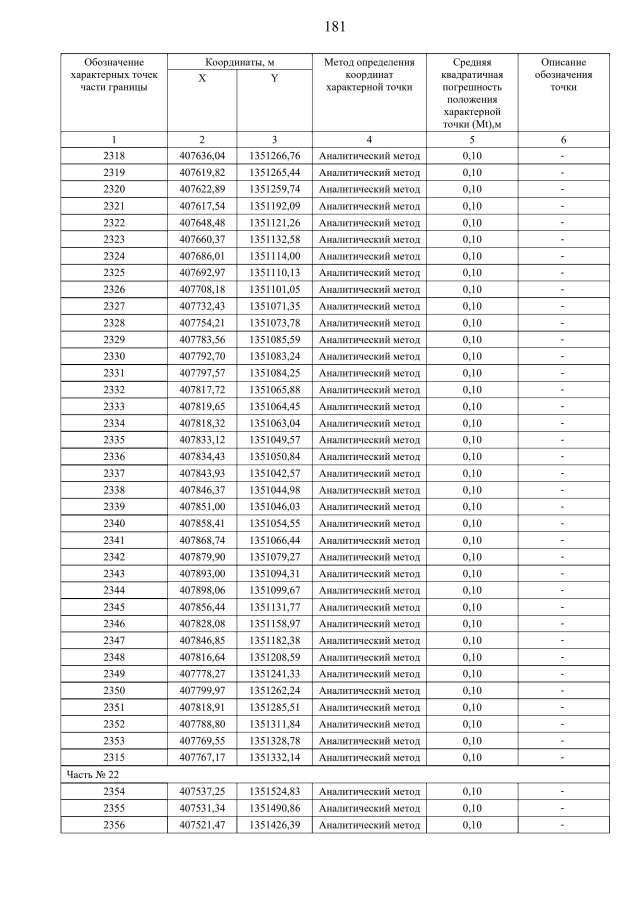 181

| Обозначение характерных точек части границы | Координаты, м |  | Метод определения координат характерной точки | Средняя квадратичная погрешность положения характерной точки (Mt),м | Описание обозначения точки |
|---|---|---|---|---|---|
|  | X | Y |  |  |  |
| 1 | 2 | 3 | 4 | 5 | 6 |
| 2318 | 407636,04 | 1351266,76 | Аналитический метод | 0,10 | - |
| 2319 | 407619,82 | 1351265,44 | Аналитический метод | 0,10 | - |
| 2320 | 407622,89 | 1351259,74 | Аналитический метод | 0,10 | - |
| 2321 | 407617,54 | 1351192,09 | Аналитический метод | 0,10 | - |
| 2322 | 407648,48 | 1351121,26 | Аналитический метод | 0,10 | - |
| 2323 | 407660,37 | 1351132,58 | Аналитический метод | 0,10 | - |
| 2324 | 407686,01 | 1351114,00 | Аналитический метод | 0,10 | - |
| 2325 | 407692,97 | 1351110,13 | Аналитический метод | 0,10 | - |
| 2326 | 407708,18 | 1351101,05 | Аналитический метод | 0,10 | - |
| 2327 | 407732,43 | 1351071,35 | Аналитический метод | 0,10 | - |
| 2328 | 407754,21 | 1351073,78 | Аналитический метод | 0,10 | - |
| 2329 | 407783,56 | 1351085,59 | Аналитический метод | 0,10 | - |
| 2330 | 407792,70 | 1351083,24 | Аналитический метод | 0,10 | - |
| 2331 | 407797,57 | 1351084,25 | Аналитический метод | 0,10 | - |
| 2332 | 407817,72 | 1351065,88 | Аналитический метод | 0,10 | - |
| 2333 | 407819,65 | 1351064,45 | Аналитический метод | 0,10 | - |
| 2334 | 407818,32 | 1351063,04 | Аналитический метод | 0,10 | - |
| 2335 | 407833,12 | 1351049,57 | Аналитический метод | 0,10 | - |
| 2336 | 407834,43 | 1351050,84 | Аналитический метод | 0,10 | - |
| 2337 | 407843,93 | 1351042,57 | Аналитический метод | 0,10 | - |
| 2338 | 407846,37 | 1351044,98 | Аналитический метод | 0,10 | - |
| 2339 | 407851,00 | 1351046,03 | Аналитический метод | 0,10 | - |
| 2340 | 407858,41 | 1351054,55 | Аналитический метод | 0,10 | - |
| 2341 | 407868,74 | 1351066,44 | Аналитический метод | 0,10 | - |
| 2342 | 407879,90 | 1351079,27 | Аналитический метод | 0,10 | - |
| 2343 | 407893,00 | 1351094,31 | Аналитический метод | 0,10 | - |
| 2344 | 407898,06 | 1351099,67 | Аналитический метод | 0,10 | - |
| 2345 | 407856,44 | 1351131,77 | Аналитический метод | 0,10 | - |
| 2346 | 407828,08 | 1351158,97 | Аналитический метод | 0,10 | - |
| 2347 | 407846,85 | 1351182,38 | Аналитический метод | 0,10 | - |
| 2348 | 407816,64 | 1351208,59 | Аналитический метод | 0,10 | - |
| 2349 | 407778,27 | 1351241,33 | Аналитический метод | 0,10 | - |
| 2350 | 407799,97 | 1351262,24 | Аналитический метод | 0,10 | - |
| 2351 | 407818,91 | 1351285,51 | Аналитический метод | 0,10 | - |
| 2352 | 407788,80 | 1351311,84 | Аналитический метод | 0,10 | - |
| 2353 | 407769,55 | 1351328,78 | Аналитический метод | 0,10 | - |
| 2315 | 407767,17 | 1351332,14 | Аналитический метод | 0,10 | - |
| Часть № 22 |  |  |  |  |  |
| 2354 | 407537,25 | 1351524,83 | Аналитический метод | 0,10 | - |
| 2355 | 407531,34 | 1351490,86 | Аналитический метод | 0,10 | - |
| 2356 | 407521,47 | 1351426,39 | Аналитический метод | 0,10 | - |